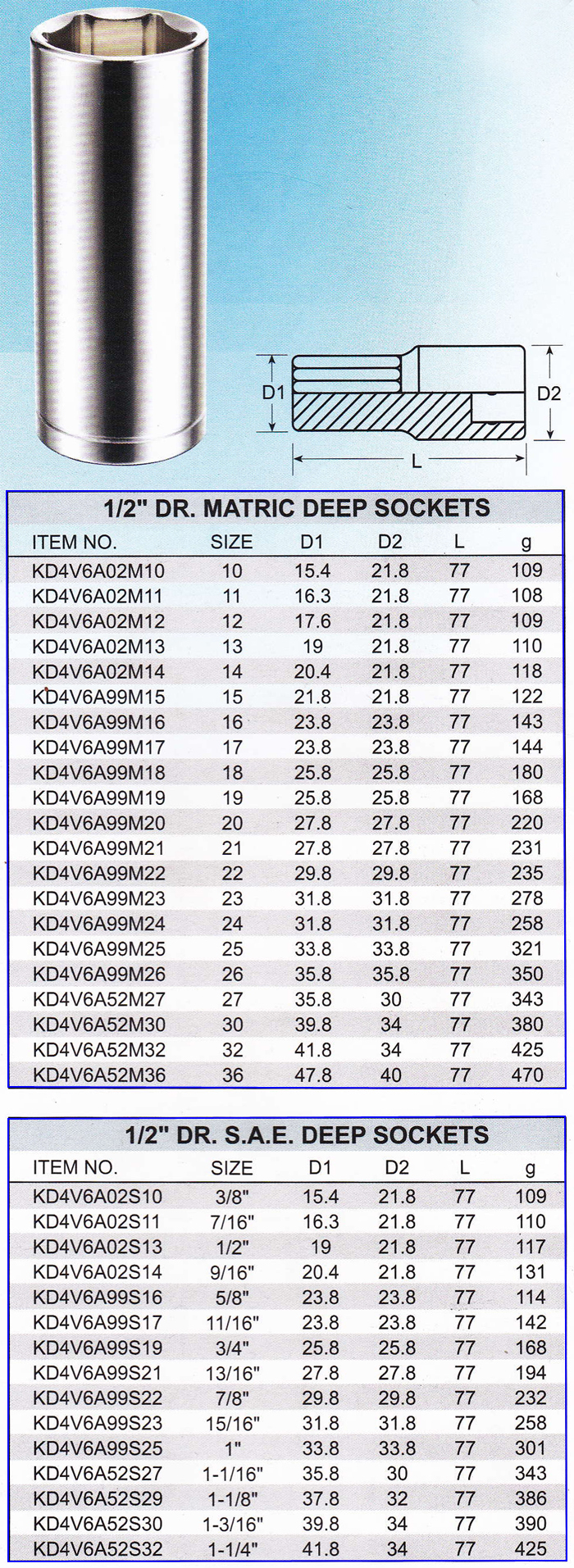 D1

D2

L

1/2" DR. MATRIC DEEP SOCKETS

| ITEM NO. | SIZE | D1 | D2 | L | g |
|---|---|---|---|---|---|
| KD4V6A02M10 | 10 | 15.4 | 21.8 | 77 | 109 |
| KD4V6A02M11 | 11 | 16.3 | 21.8 | 77 | 108 |
| KD4V6A02M12 | 12 | 17.6 | 21.8 | 77 | 109 |
| KD4V6A02M13 | 13 | 19 | 21.8 | 77 | 110 |
| KD4V6A02M14 | 14 | 20.4 | 21.8 | 77 | 118 |
| KD4V6A99M15 | 15 | 21.8 | 21.8 | 77 | 122 |
| KD4V6A99M16 | 16 | 23.8 | 23.8 | 77 | 143 |
| KD4V6A99M17 | 17 | 23.8 | 23.8 | 77 | 144 |
| KD4V6A99M18 | 18 | 25.8 | 25.8 | 77 | 180 |
| KD4V6A99M19 | 19 | 25.8 | 25.8 | 77 | 168 |
| KD4V6A99M20 | 20 | 27.8 | 27.8 | 77 | 220 |
| KD4V6A99M21 | 21 | 27.8 | 27.8 | 77 | 231 |
| KD4V6A99M22 | 22 | 29.8 | 29.8 | 77 | 235 |
| KD4V6A99M23 | 23 | 31.8 | 31.8 | 77 | 278 |
| KD4V6A99M24 | 24 | 31.8 | 31.8 | 77 | 258 |
| KD4V6A99M25 | 25 | 33.8 | 33.8 | 77 | 321 |
| KD4V6A99M26 | 26 | 35.8 | 35.8 | 77 | 350 |
| KD4V6A52M27 | 27 | 35.8 | 30 | 77 | 343 |
| KD4V6A52M30 | 30 | 39.8 | 34 | 77 | 380 |
| KD4V6A52M32 | 32 | 41.8 | 34 | 77 | 425 |
| KD4V6A52M36 | 36 | 47.8 | 40 | 77 | 470 |

1/2" DR. S.A.E. DEEP SOCKETS

| ITEM NO. | SIZE | D1 | D2 | L | g |
|---|---|---|---|---|---|
| KD4V6A02S10 | 3/8" | 15.4 | 21.8 | 77 | 109 |
| KD4V6A02S11 | 7/16" | 16.3 | 21.8 | 77 | 110 |
| KD4V6A02S13 | 1/2" | 19 | 21.8 | 77 | 117 |
| KD4V6A02S14 | 9/16" | 20.4 | 21.8 | 77 | 131 |
| KD4V6A99S16 | 5/8" | 23.8 | 23.8 | 77 | 114 |
| KD4V6A99S17 | 11/16" | 23.8 | 23.8 | 77 | 142 |
| KD4V6A99S19 | 3/4" | 25.8 | 25.8 | 77 | 168 |
| KD4V6A99S21 | 13/16" | 27.8 | 27.8 | 77 | 194 |
| KD4V6A99S22 | 7/8" | 29.8 | 29.8 | 77 | 232 |
| KD4V6A99S23 | 15/16" | 31.8 | 31.8 | 77 | 258 |
| KD4V6A99S25 | 1" | 33.8 | 33.8 | 77 | 301 |
| KD4V6A52S27 | 1-1/16" | 35.8 | 30 | 77 | 343 |
| KD4V6A52S29 | 1-1/8" | 37.8 | 32 | 77 | 386 |
| KD4V6A52S30 | 1-3/16" | 39.8 | 34 | 77 | 390 |
| KD4V6A52S32 | 1-1/4" | 41.8 | 34 | 77 | 425 |